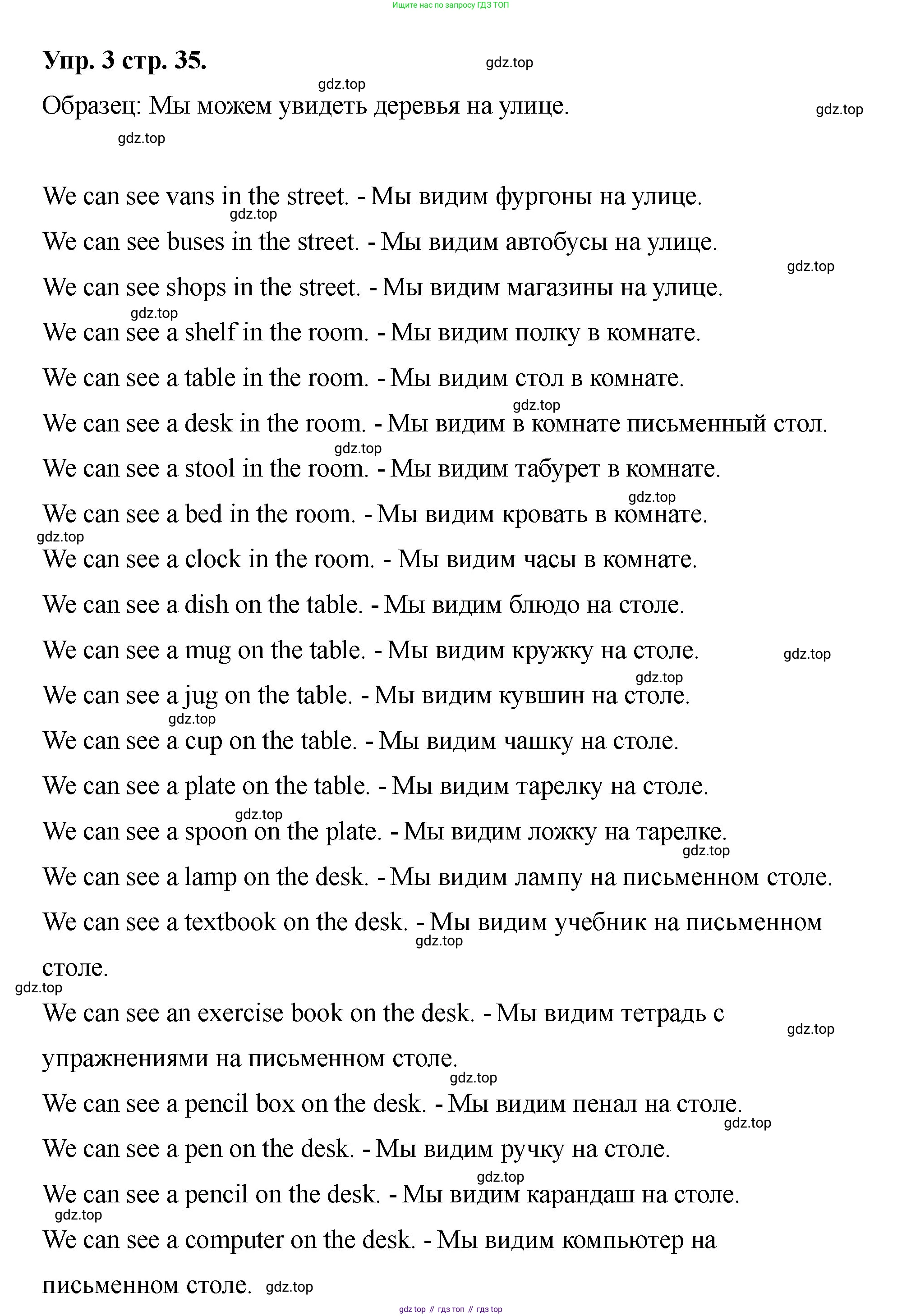 Ищите нас по запросу ГДЗ ТОП

Упр. 3 стр. 35.

gdz.top

gdz.top

Образец: Мы можем увидеть деревья на улице.

gdz.top

gdz.top

We can see vans in the street. - Мы видим фургоны на улице.

gdz.top

We can see buses in the street. - Мы видим автобусы на улице.

gdz.top

We can see shops in the street. - Мы видим магазины на улице.

gdz.top

We can see a shelf in the room. - Мы видим полку в комнате.

We can see a table in the room. - Мы видим стол в комнате.

gdz.top

We can see a desk in the room. - Мы видим в комнате письменный стол.

gdz.top

We can see a stool in the room. - Мы видим табурет в комнате.

gdz.top

We can see a bed in the room. - Мы видим кровать в комнате.

gdz.top

We can see a clock in the room. - Мы видим часы в комнате.

We can see a dish on the table. - Мы видим блюдо на столе.

We can see a mug on the table. - Мы видим кружку на столе.

gdz.top

gdz.top

We can see a jug on the table. - Мы видим кувшин на столе.

gdz.top

We can see a cup on the table. - Мы видим чашку на столе.

We can see a plate on the table. - Мы видим тарелку на столе.

gdz.top

We can see a spoon on the plate. - Мы видим ложку на тарелке.

gdz.top

We can see a lamp on the desk. - Мы видим лампу на письменном столе.

We can see a textbook on the desk. - Мы видим учебник на письменном столе.

gdz.top

gdz.top

We can see an exercise book on the desk. - Мы видим тетрадь с упражнениями на письменном столе.

gdz.top

gdz.top

We can see a pencil box on the desk. - Мы видим пенал на столе.

gdz.top

We can see a pen on the desk. - Мы видим ручку на столе.

gdz.top

We can see a pencil on the desk. - Мы видим карандаш на столе.

gdz.top

We can see a computer on the desk. - Мы видим компьютер на письменном столе. gdz.top

gdz top // гдз топ // гдз top